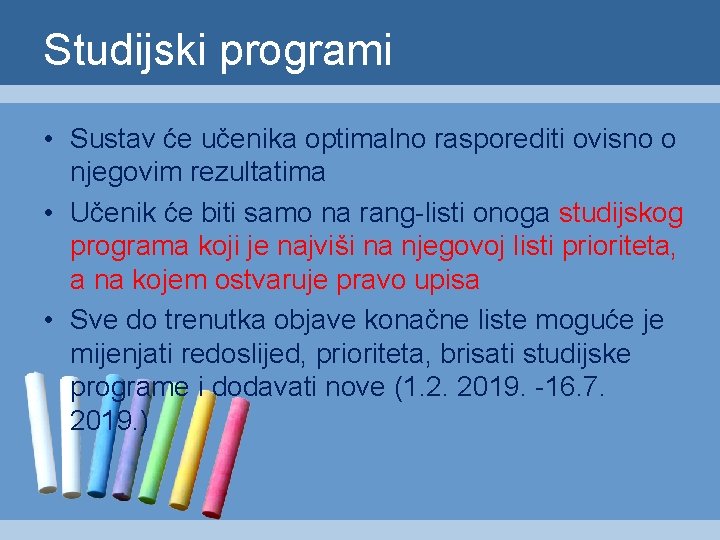 Studijski programi

• Sustav će učenika optimalno rasporediti ovisno o njegovim rezultatima
• Učenik će biti samo na rang-listi onoga studijskog programa koji je najviši na njegovoj listi prioriteta, a na kojem ostvaruje pravo upisa
• Sve do trenutka objave konačne liste moguće je mijenjati redoslijed, prioriteta, brisati studijske programe i dodavati nove (1.2. 2019. -16.7. 2019.)